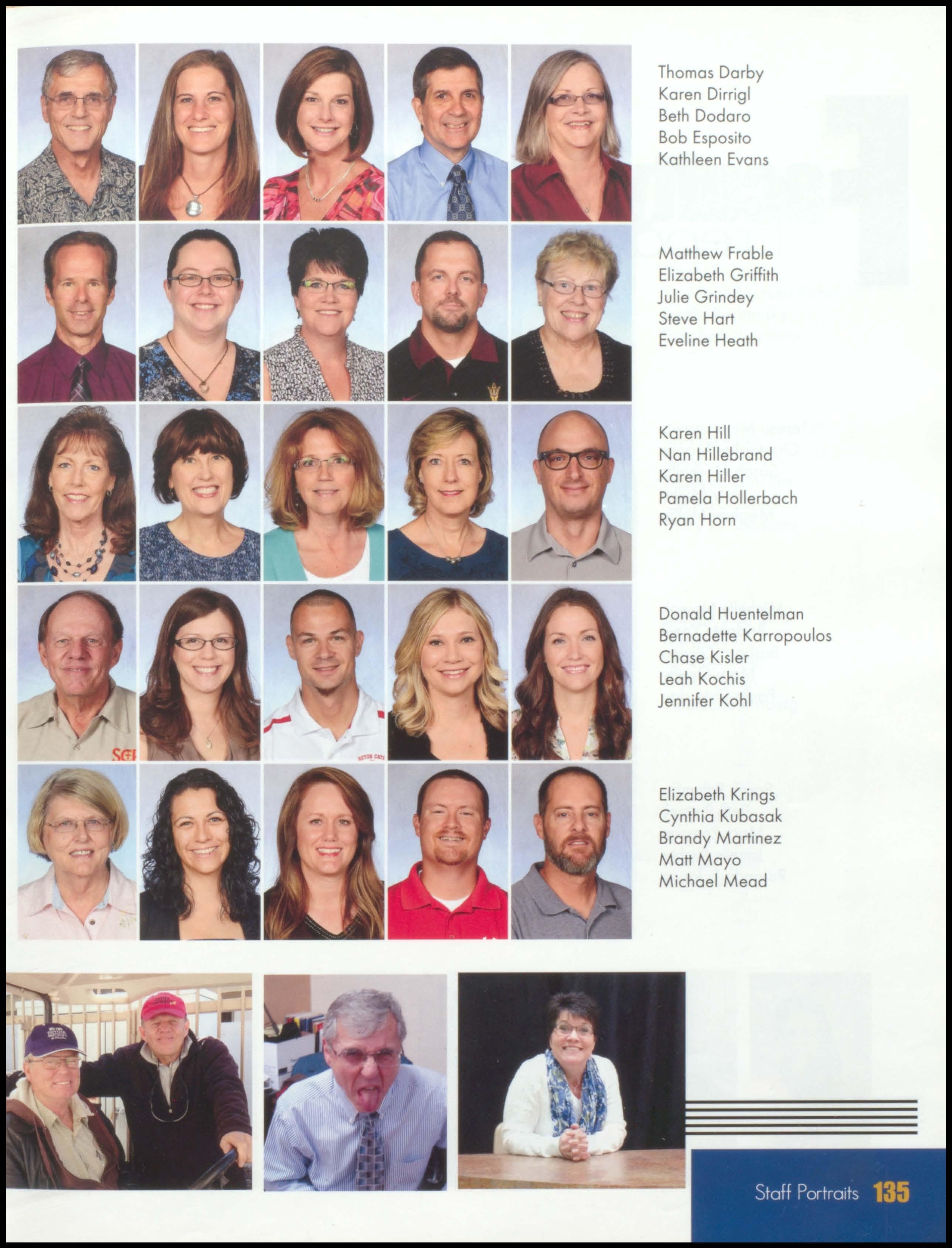 Thomas Darby
Karen Dirrigl
Beth Dodaro
Bob Esposito
Kathleen Evans

Matthew Frable
Elizabeth Griffith
Julie Grindey
Steve Hart
Eveline Heath

Karen Hill
Nan Hillebrand
Karen Hiller
Pamela Hollerbach
Ryan Horn

Donald Huentelman
Bernadette Karropoulos
Chase Kisler
Leah Kochis
Jennifer Kohl

Elizabeth Krings
Cynthia Kubasak
Brandy Martinez
Matt Mayo
Michael Mead

Staff Portraits 135